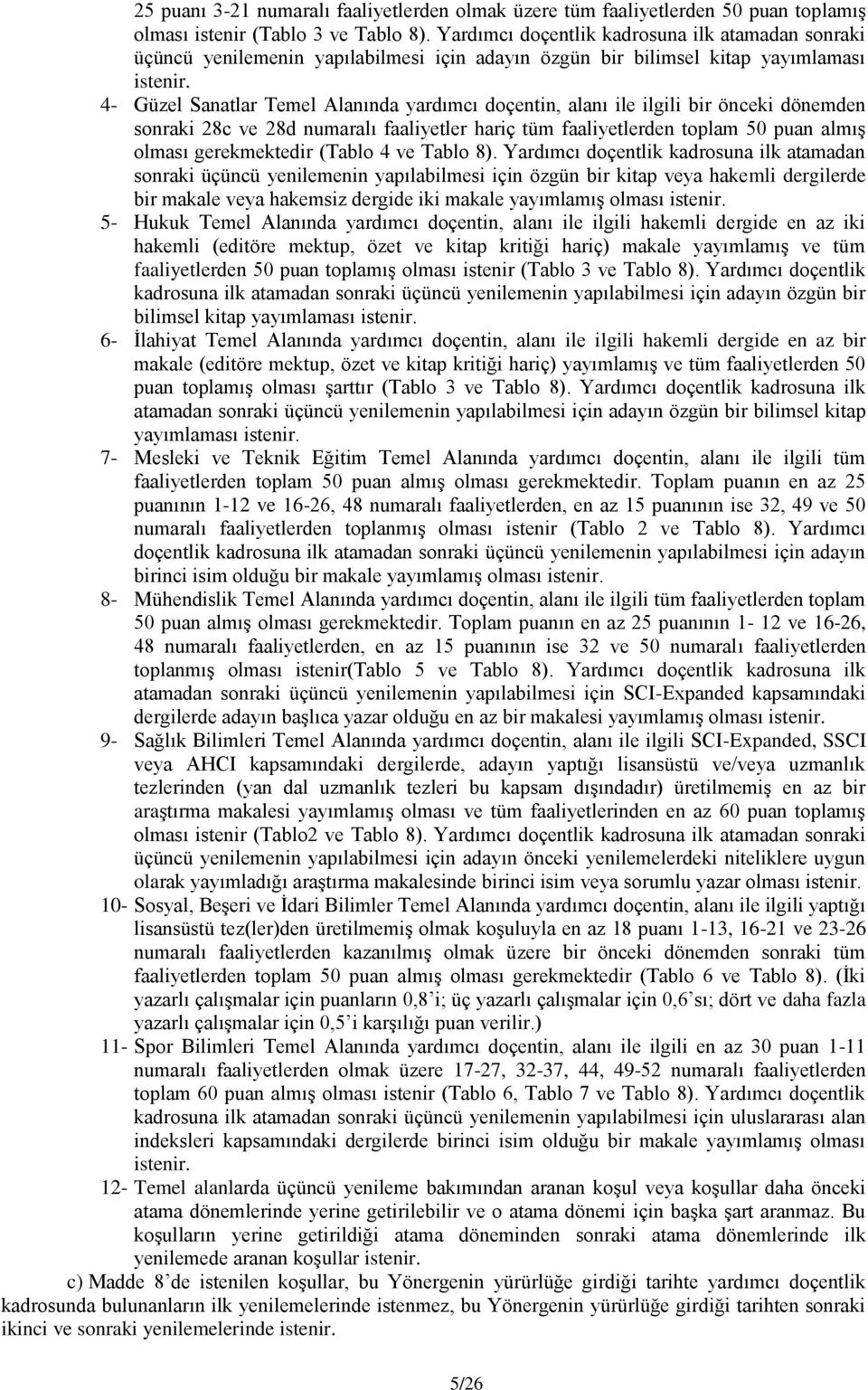 25 puanı 3-21 numaralı faaliyetlerden olmak üzere tüm faaliyetlerden 50 puan toplamış olması istenir (Tablo 3 ve Tablo 8). Yardımcı doçentlik kadrosuna ilk atamadan sonraki üçüncü yenilemenin yapılabilmesi için adayın özgün bir bilimsel kitap yayımlaması istenir.

4- Güzel Sanatlar Temel Alanında yardımcı doçentin, alanı ile ilgili bir önceki dönemden sonraki 28c ve 28d numaralı faaliyetler hariç tüm faaliyetlerden toplam 50 puan almış olması gerekmektedir (Tablo 4 ve Tablo 8). Yardımcı doçentlik kadrosuna ilk atamadan sonraki üçüncü yenilemenin yapılabilmesi için özgün bir kitap veya hakemli dergilerde bir makale veya hakemsiz dergide iki makale yayımlamış olması istenir.

5- Hukuk Temel Alanında yardımcı doçentin, alanı ile ilgili hakemli dergide en az iki hakemli (editöre mektup, özet ve kitap kritiği hariç) makale yayımlamış ve tüm faaliyetlerden 50 puan toplamış olması istenir (Tablo 3 ve Tablo 8). Yardımcı doçentlik kadrosuna ilk atamadan sonraki üçüncü yenilemenin yapılabilmesi için adayın özgün bir bilimsel kitap yayımlaması istenir.

6- İlahiyat Temel Alanında yardımcı doçentin, alanı ile ilgili hakemli dergide en az bir makale (editöre mektup, özet ve kitap kritiği hariç) yayımlamış ve tüm faaliyetlerden 50 puan toplamış olması şarttır (Tablo 3 ve Tablo 8). Yardımcı doçentlik kadrosuna ilk atamadan sonraki üçüncü yenilemenin yapılabilmesi için adayın özgün bir bilimsel kitap yayımlaması istenir.

7- Mesleki ve Teknik Eğitim Temel Alanında yardımcı doçentin, alanı ile ilgili tüm faaliyetlerden toplam 50 puan almış olması gerekmektedir. Toplam puanın en az 25 puanının 1-12 ve 16-26, 48 numaralı faaliyetlerden, en az 15 puanının ise 32, 49 ve 50 numaralı faaliyetlerden toplanmış olması istenir (Tablo 2 ve Tablo 8). Yardımcı doçentlik kadrosuna ilk atamadan sonraki üçüncü yenilemenin yapılabilmesi için adayın birinci isim olduğu bir makale yayımlamış olması istenir.

8- Mühendislik Temel Alanında yardımcı doçentin, alanı ile ilgili tüm faaliyetlerden toplam 50 puan almış olması gerekmektedir. Toplam puanın en az 25 puanının 1- 12 ve 16-26, 48 numaralı faaliyetlerden, en az 15 puanının ise 32 ve 50 numaralı faaliyetlerden toplanmış olması istenir(Tablo 5 ve Tablo 8). Yardımcı doçentlik kadrosuna ilk atamadan sonraki üçüncü yenilemenin yapılabilmesi için SCI-Expanded kapsamındaki dergilerde adayın başlıca yazar olduğu en az bir makalesi yayımlamış olması istenir.

9- Sağlık Bilimleri Temel Alanında yardımcı doçentin, alanı ile ilgili SCI-Expanded, SSCI veya AHCI kapsamındaki dergilerde, adayın yaptığı lisansüstü ve/veya uzmanlık tezlerinden (yan dal uzmanlık tezleri bu kapsam dışındadır) üretilmemiş en az bir araştırma makalesi yayımlamış olması ve tüm faaliyetlerinden en az 60 puan toplamış olması istenir (Tablo2 ve Tablo 8). Yardımcı doçentlik kadrosuna ilk atamadan sonraki üçüncü yenilemenin yapılabilmesi için adayın önceki yenilemelerdeki niteliklere uygun olarak yayımladığı araştırma makalesinde birinci isim veya sorumlu yazar olması istenir.

10- Sosyal, Beşeri ve İdari Bilimler Temel Alanında yardımcı doçentin, alanı ile ilgili yaptığı lisansüstü tez(ler)den üretilmemiş olmak koşuluyla en az 18 puanı 1-13, 16-21 ve 23-26 numaralı faaliyetlerden kazanılmış olmak üzere bir önceki dönemden sonraki tüm faaliyetlerden toplam 50 puan almış olması gerekmektedir (Tablo 6 ve Tablo 8). (İki yazarlı çalışmalar için puanların 0,8’i; üç yazarlı çalışmalar için 0,6’sı; dört ve daha fazla yazarlı çalışmalar için 0,5’i karşılığı puan verilir.)

11- Spor Bilimleri Temel Alanında yardımcı doçentin, alanı ile ilgili en az 30 puan 1-11 numaralı faaliyetlerden olmak üzere 17-27, 32-37, 44, 49-52 numaralı faaliyetlerden toplam 60 puan almış olması istenir (Tablo 6, Tablo 7 ve Tablo 8). Yardımcı doçentlik kadrosuna ilk atamadan sonraki üçüncü yenilemenin yapılabilmesi için uluslararası alan indeksleri kapsamındaki dergilerde birinci isim olduğu bir makale yayımlamış olması istenir.

12- Temel alanlarda üçüncü yenileme bakımından aranan koşul veya koşullar daha önceki atama dönemlerinde yerine getirilebilir ve o atama dönemi için başka şart aranmaz. Bu koşulların yerine getirildiği atama döneminden sonraki atama dönemlerinde ilk yenilemede aranan koşullar istenir.

c) Madde 8’de istenilen koşullar, bu Yönergenin yürürlüğe girdiği tarihte yardımcı doçentlik kadrosunda bulunanların ilk yenilemelerinde istenmez, bu Yönergenin yürürlüğe girdiği tarihten sonraki ikinci ve sonraki yenilemelerinde istenir.

5/26